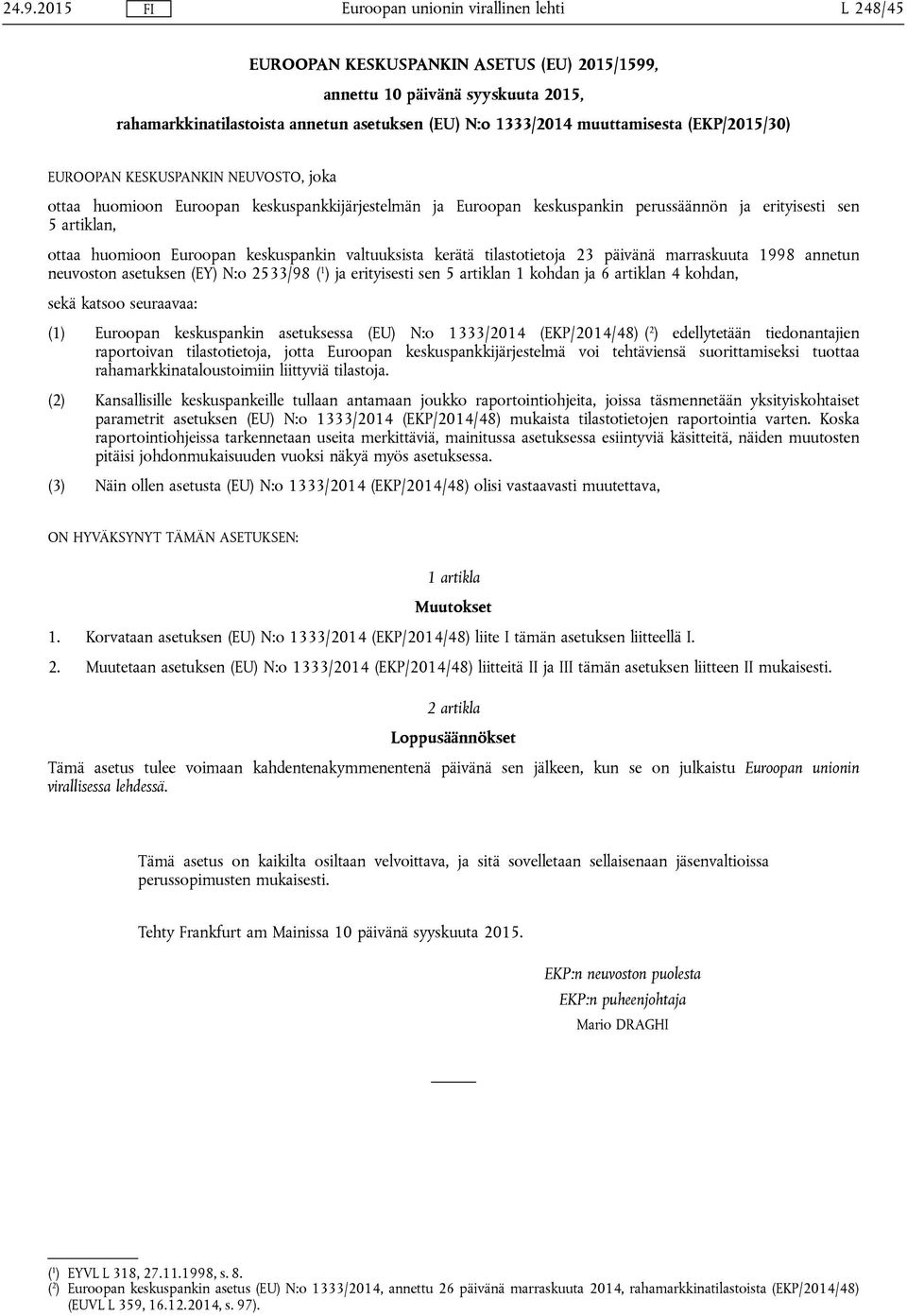 24.9.2015 FI Euroopan unionin virallinen lehti L 248/45

EUROOPAN KESKUSPANKIN ASETUS (EU) 2015/1599,
annettu 10 päivänä syyskuuta 2015,
rahamarkkinatilastoista annetun asetuksen (EU) N:o 1333/2014 muuttamisesta (EKP/2015/30)

EUROOPAN KESKUSPANKIN NEUVOSTO, joka

ottaa huomioon Euroopan keskuspankkijärjestelmän ja Euroopan keskuspankin perussäännön ja erityisesti sen 5 artiklan,

ottaa huomioon Euroopan keskuspankin valtuuksista kerätä tilastotietoja 23 päivänä marraskuuta 1998 annetun neuvoston asetuksen (EY) N:o 2533/98 ($^1$) ja erityisesti sen 5 artiklan 1 kohdan ja 6 artiklan 4 kohdan,

sekä katsoo seuraavaa:

(1) Euroopan keskuspankin asetuksessa (EU) N:o 1333/2014 (EKP/2014/48) ($^2$) edellytetään tiedonantajien raportoivan tilastotietoja, jotta Euroopan keskuspankkijärjestelmä voi tehtäviensä suorittamiseksi tuottaa rahamarkkinataloustoimiin liittyviä tilastoja.

(2) Kansallisille keskuspankeille tullaan antamaan joukko raportointiohjeita, joissa täsmennetään yksityiskohtaiset parametrit asetuksen (EU) N:o 1333/2014 (EKP/2014/48) mukaista tilastotietojen raportointia varten. Koska raportointiohjeissa tarkennetaan useita merkittäviä, mainitussa asetuksessa esiintyviä käsitteitä, näiden muutosten pitäisi johdonmukaisuuden vuoksi näkyä myös asetuksessa.

(3) Näin ollen asetusta (EU) N:o 1333/2014 (EKP/2014/48) olisi vastaavasti muutettava,

ON HYVÄKSYNYT TÄMÄN ASETUKSEN:

1 artikla

Muutokset

1. Korvataan asetuksen (EU) N:o 1333/2014 (EKP/2014/48) liite I tämän asetuksen liitteellä I.

2. Muutetaan asetuksen (EU) N:o 1333/2014 (EKP/2014/48) liitteitä II ja III tämän asetuksen liitteen II mukaisesti.

2 artikla

Loppusäännökset

Tämä asetus tulee voimaan kahdentenakymmenentenä päivänä sen jälkeen, kun se on julkaistu Euroopan unionin virallisessa lehdessä.

Tämä asetus on kaikilta osiltaan velvoittava, ja sitä sovelletaan sellaisenaan jäsenvaltioissa perussopimusten mukaisesti.

Tehty Frankfurt am Mainissa 10 päivänä syyskuuta 2015.

EKP:n neuvoston puolesta
EKP:n puheenjohtaja
Mario DRAGHI

($^1$) EYVL L 318, 27.11.1998, s. 8.
($^2$) Euroopan keskuspankin asetus (EU) N:o 1333/2014, annettu 26 päivänä marraskuuta 2014, rahamarkkinatilastoista (EKP/2014/48) (EUVL L 359, 16.12.2014, s. 97).